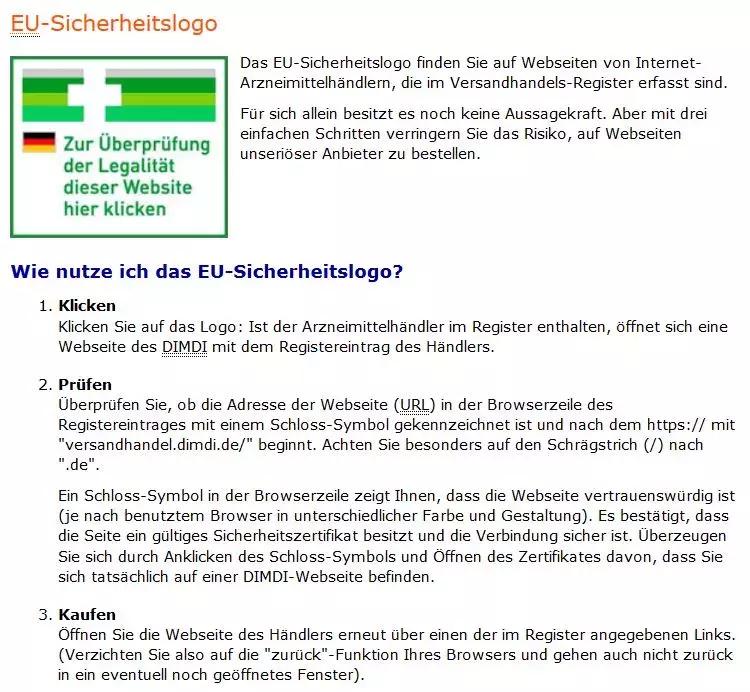 EU-Sicherheitslogo

Zur Überprüfung der Legalität dieser Website hier klicken

Das EU-Sicherheitslogo finden Sie auf Webseiten von Internet-Arzneimittelhändlern, die im Versandhandels-Register erfasst sind.

Für sich allein besitzt es noch keine Aussagekraft. Aber mit drei einfachen Schritten verringern Sie das Risiko, auf Webseiten unseriöser Anbieter zu bestellen.

Wie nutze ich das EU-Sicherheitslogo?

1. Klicken
Klicken Sie auf das Logo: Ist der Arzneimittelhändler im Register enthalten, öffnet sich eine Webseite des DIMDI mit dem Registereintrag des Händlers.

2. Prüfen
Überprüfen Sie, ob die Adresse der Webseite (URL) in der Browserzeile des Registereintrages mit einem Schloss-Symbol gekennzeichnet ist und nach dem https:// mit "versandhandel.dimdi.de/" beginnt. Achten Sie besonders auf den Schrägstrich (/) nach ".de".

Ein Schloss-Symbol in der Browserzeile zeigt Ihnen, dass die Webseite vertrauenswürdig ist (je nach benutztem Browser in unterschiedlicher Farbe und Gestaltung). Es bestätigt, dass die Seite ein gültiges Sicherheitszertifikat besitzt und die Verbindung sicher ist. Überzeugen Sie sich durch Anklicken des Schloss-Symbols und Öffnen des Zertifikates davon, dass Sie sich tatsächlich auf einer DIMDI-Webseite befinden.

3. Kaufen
Öffnen Sie die Webseite des Händlers erneut über einen der im Register angegebenen Links. (Verzichten Sie also auf die "zurück"-Funktion Ihres Browsers und gehen auch nicht zurück in ein eventuell noch geöffnetes Fenster).